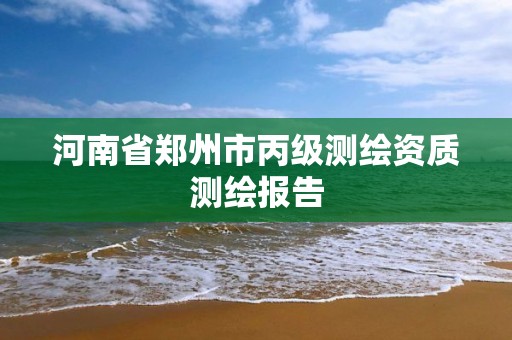 河南省郑州市丙级测绘资质测绘报告